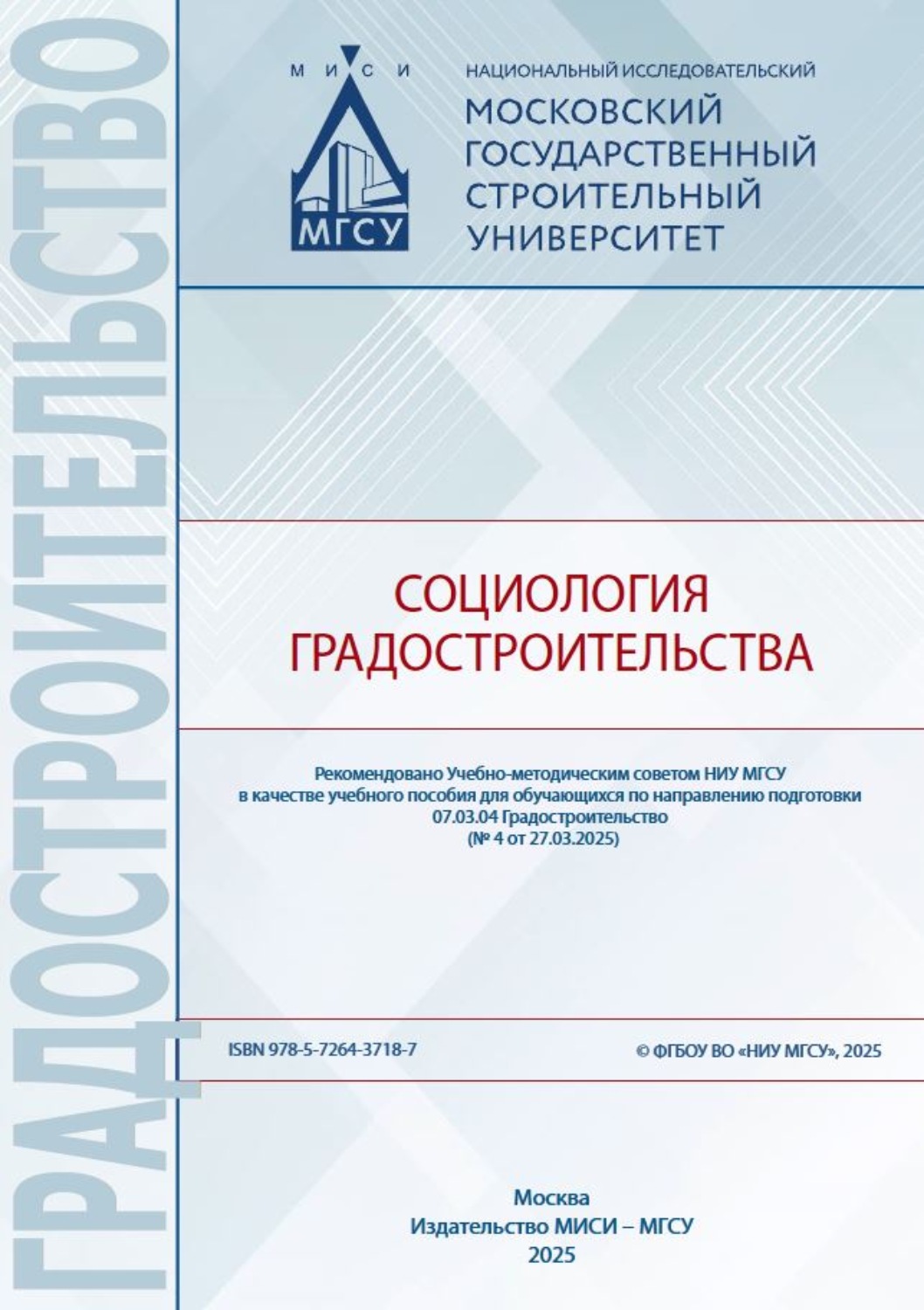 ГРАДОСТРОИТЕЛЬСТВО

М И С И
МГСУ

НАЦИОНАЛЬНЫЙ ИССЛЕДОВАТЕЛЬСКИЙ
МОСКОВСКИЙ ГОСУДАРСТВЕННЫЙ СТРОИТЕЛЬНЫЙ УНИВЕРСИТЕТ

СОЦИОЛОГИЯ ГРАДОСТРОИТЕЛЬСТВА

Рекомендовано Учебно-методическим советом НИУ МГСУ в качестве учебного пособия для обучающихся по направлению подготовки 07.03.04 Градостроительство (№ 4 от 27.03.2025)

ISBN 978-5-7264-3718-7

© ФГБОУ ВО «НИУ МГСУ», 2025

Москва
Издательство МИСИ – МГСУ
2025